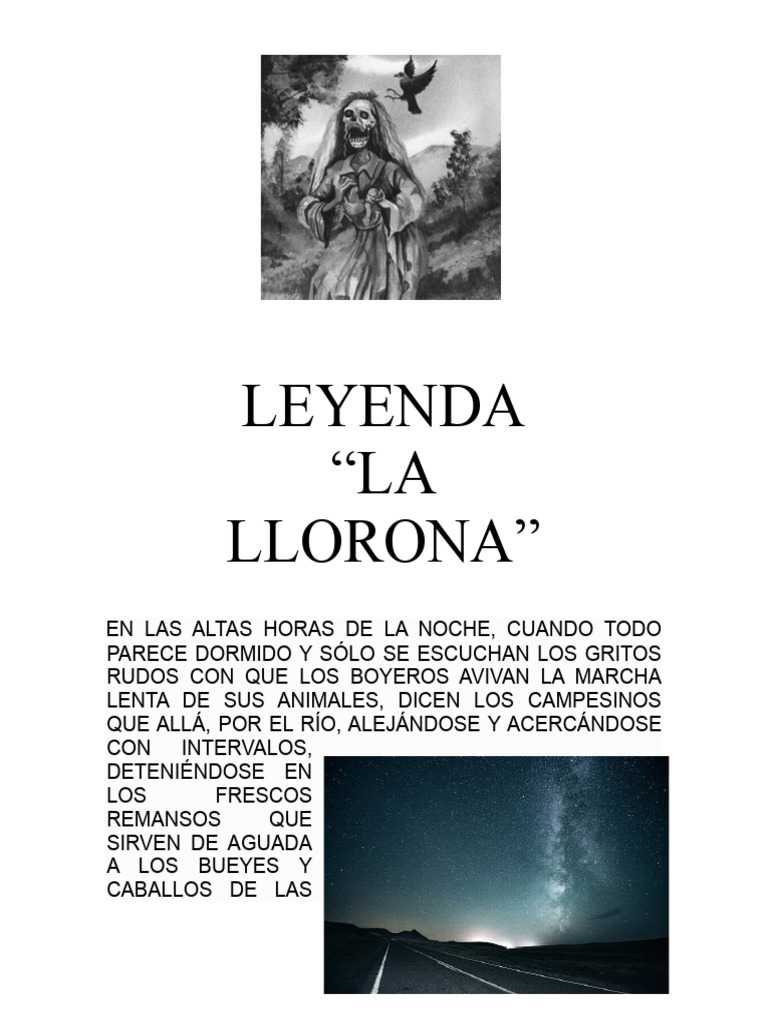 LEYENDA
“LA
LLORONA”

EN LAS ALTAS HORAS DE LA NOCHE, CUANDO TODO PARECE DORMIDO Y SÓLO SE ESCUCHAN LOS GRITOS RUDOS CON QUE LOS BOYEROS AVIVAN LA MARCHA LENTA DE SUS ANIMALES, DICEN LOS CAMPESINOS QUE ALLÁ, POR EL RÍO, ALEJÁNDOSE Y ACERCÁNDOSE CON INTERVALOS, DETENIÉNDOSE EN LOS FRESCOS REMANSOS QUE SIRVEN DE AGUADA A LOS BUEYES Y CABALLOS DE LAS